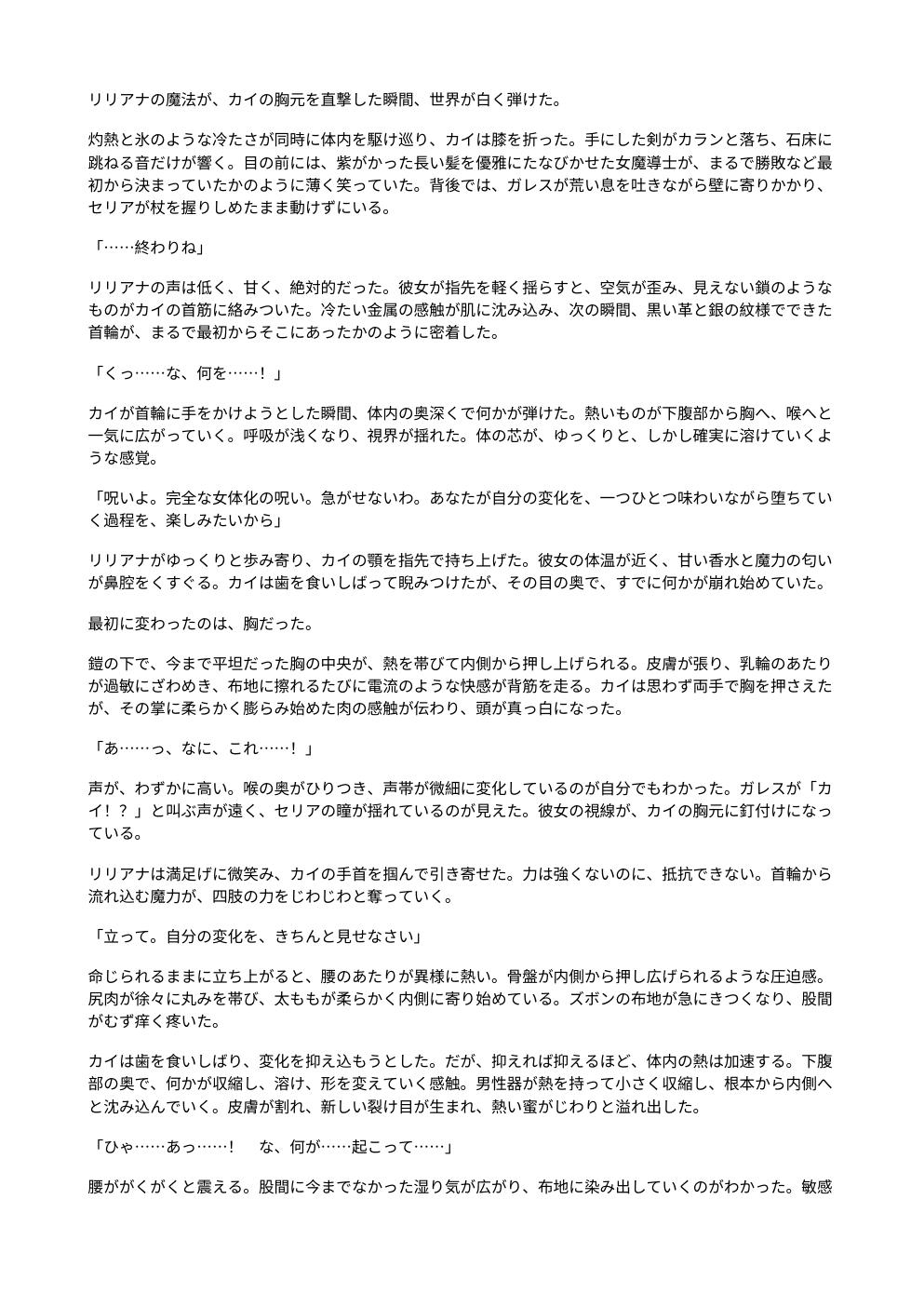 リリアナの魔法が、カイの胸元を直撃した瞬間、世界が白く弾けた。

灼熱と氷のような冷たさが同時に体内を駆け巡り、カイは膝を折った。手にした剣がカランと落ち、石床に跳ねる音だけが響く。目の前には、紫がかった長い髪を優雅にたなびかせた女魔導士が、まるで勝敗など最初から決まっていたかのように薄く笑っていた。背後では、ガレスが荒い息を吐きながら壁に寄りかかり、セリアが杖を握りしめたまま動けずにいる。

「……終わりね」

リリアナの声は低く、甘く、絶対的だった。彼女が指先を軽く揺らすと、空気が歪み、見えない鎖のようなものがカイの首筋に絡みついた。冷たい金属の感触が肌に沈み込み、次の瞬間、黒い革と銀の紋様でできた首輪が、まるで最初からそこにあったかのように密着した。

「くっ……な、何を……！」

カイが首輪に手をかけようとした瞬間、体内の奥深くで何かが弾けた。熱いものが下腹部から胸へ、喉へと一気に広がっていく。呼吸が浅くなり、視界が揺れた。体の芯が、ゆっくりと、しかし確実に溶けていくような感覚。

「呪いよ。完全な女体化の呪い。急がせないわ。あなたが自分の変化を、一つひとつ味わいながら堕ちていく過程を、楽しみたいから」

リリアナがゆっくりと歩み寄り、カイの顎を指先で持ち上げた。彼女の体温が近く、甘い香水と魔力の匂いが鼻腔をくすぐる。カイは歯を食いしばって睨みつけたが、その目の奥で、すでに何かが崩れ始めていた。

最初に変わったのは、胸だった。

鎧の下で、今まで平坦だった胸の中央が、熱を帯びて内側から押し上げられる。皮膚が張り、乳輪のあたりが過敏にざわめき、布地に擦れるたびに電流のような快感が背筋を走る。カイは思わず両手で胸を押さえたが、その掌に柔らかく膨らみ始めた肉の感触が伝わり、頭が真っ白になった。

「あ……っ、なに、これ……！」

声が、わずかに高い。喉の奥がひりつき、声帯が微細に変化しているのが自分でもわかった。ガレスが「カイ！？」と叫ぶ声が遠く、セリアの瞳が揺れているのが見えた。彼女の視線が、カイの胸元に釘付けになっている。

リリアナは満足げに微笑み、カイの手首を掴んで引き寄せた。力は強くないのに、抵抗できない。首輪から流れ込む魔力が、四肢の力をじわじわと奪っていく。

「立って。自分の変化を、きちんと見せなさい」

命じられるままに立ち上がると、腰のあたりが異様に熱い。骨盤が内側から押し広げられるような圧迫感。尻肉が徐々に丸みを帯び、太ももが柔らかく内側に寄り始めている。ズボンの布地が急にきつくなり、股間がむず痒く疼いた。

カイは歯を食いしばり、変化を抑え込もうとした。だが、抑えれば抑えるほど、体内の熱は加速する。下腹部の奥で、何かが収縮し、溶け、形を変えていく感触。男性器が熱を持って小さく収縮し、根本から内側へと沈み込んでいく。皮膚が割れ、新しい裂け目が生まれ、熱い蜜がじわりと溢れ出した。

「ひゃ……あっ……！　な、何が……起こって……」

腰ががくがくと震える。股間に今までなかった湿り気が広がり、布地に染み出していくのがわかった。敏感